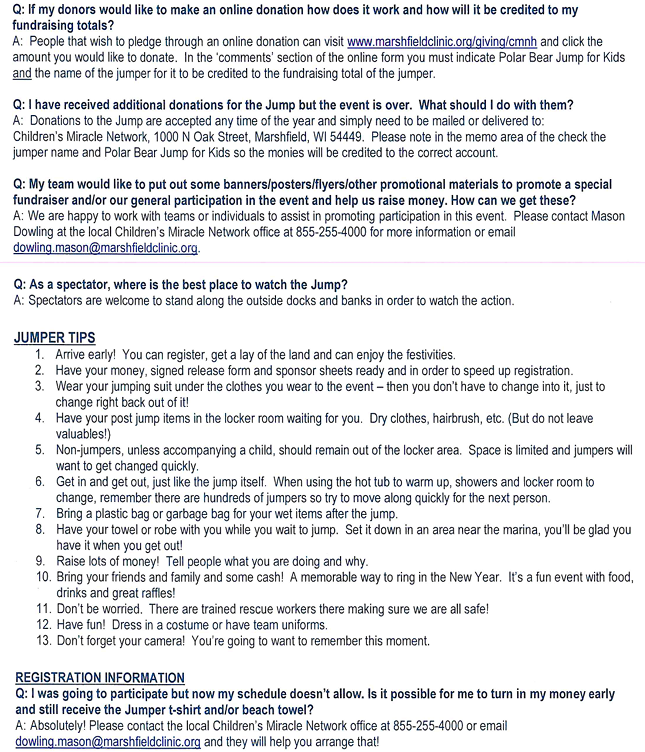 Q: If my donors would like to make an online donation how does it work and how will it be credited to my fundraising totals?
A: People that wish to pledge through an online donation can visit www.marshfieldclinic.org/giving/cmnh and click the amount you would like to donate. In the 'comments' section of the online form you must indicate Polar Bear Jump for Kids and the name of the jumper for it to be credited to the fundraising total of the jumper.

Q: I have received additional donations for the Jump but the event is over. What should I do with them?
A: Donations to the Jump are accepted any time of the year and simply need to be mailed or delivered to: Children's Miracle Network, 1000 N Oak Street, Marshfield, WI 54449. Please note in the memo area of the check the jumper name and Polar Bear Jump for Kids so the monies will be credited to the correct account.

Q: My team would like to put out some banners/posters/flyers/other promotional materials to promote a special fundraiser and/or our general participation in the event and help us raise money. How can we get these?
A: We are happy to work with teams or individuals to assist in promoting participation in this event. Please contact Mason Dowling at the local Children's Miracle Network office at 855-255-4000 for more information or email dowling.mason@marshfieldclinic.org.

Q: As a spectator, where is the best place to watch the Jump?
A: Spectators are welcome to stand along the outside docks and banks in order to watch the action.

JUMPER TIPS
1. Arrive early! You can register, get a lay of the land and can enjoy the festivities.
2. Have your money, signed release form and sponsor sheets ready and in order to speed up registration.
3. Wear your jumping suit under the clothes you wear to the event – then you don't have to change into it, just to change right back out of it!
4. Have your post jump items in the locker room waiting for you. Dry clothes, hairbrush, etc. (But do not leave valuables!)
5. Non-jumpers, unless accompanying a child, should remain out of the locker area. Space is limited and jumpers will want to get changed quickly.
6. Get in and get out, just like the jump itself. When using the hot tub to warm up, showers and locker room to change, remember there are hundreds of jumpers so try to move along quickly for the next person.
7. Bring a plastic bag or garbage bag for your wet items after the jump.
8. Have your towel or robe with you while you wait to jump. Set it down in an area near the marina, you'll be glad you have it when you get out!
9. Raise lots of money! Tell people what you are doing and why.
10. Bring your friends and family and some cash! A memorable way to ring in the New Year. It's a fun event with food, drinks and great raffles!
11. Don't be worried. There are trained rescue workers there making sure we are all safe!
12. Have fun! Dress in a costume or have team uniforms.
13. Don't forget your camera! You're going to want to remember this moment.

REGISTRATION INFORMATION
Q: I was going to participate but now my schedule doesn't allow. Is it possible for me to turn in my money early and still receive the Jumper t-shirt and/or beach towel?
A: Absolutely! Please contact the local Children's Miracle Network office at 855-255-4000 or email dowling.mason@marshfieldclinic.org and they will help you arrange that!